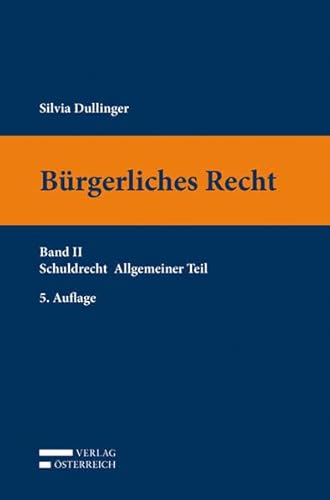 Silvia Dullinger

Bürgerliches Recht

Band II
Schuldrecht Allgemeiner Teil

5. Auflage

VERLAG
ÖSTERREICH